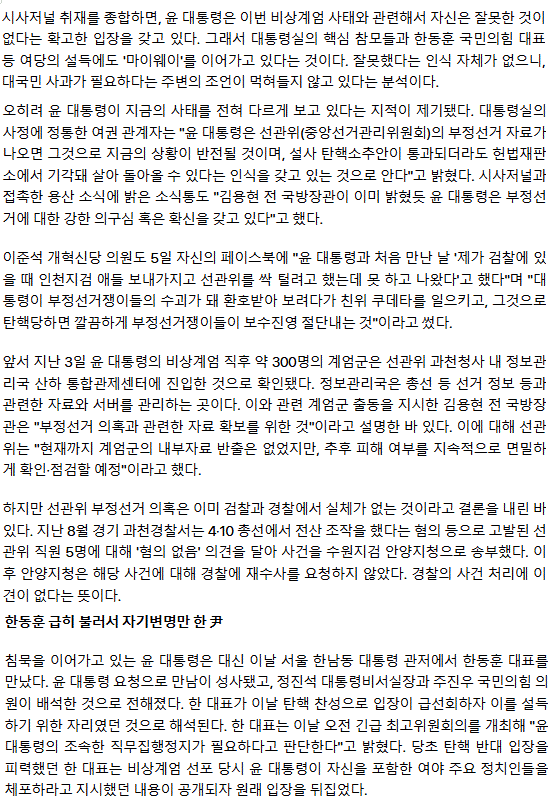 시사저널 취재를 종합하면, 윤 대통령은 이번 비상계엄 사태와 관련해서 자신은 잘못한 것이 없다는 확고한 입장을 갖고 있다. 그래서 대통령실의 핵심 참모들과 한동훈 국민의힘 대표 등 여당의 설득에도 '마이웨이'를 이어가고 있다는 것이다. 잘못했다는 인식 자체가 없으니, 대국민 사과가 필요하다는 주변의 조언이 먹혀들지 않고 있다는 분석이다.

오히려 윤 대통령이 지금의 사태를 전혀 다르게 보고 있다는 지적이 제기됐다. 대통령실의 사정에 정통한 여권 관계자는 "윤 대통령은 선관위(중앙선거관리위원회)의 부정선거 자료가 나오면 그것으로 지금의 상황이 반전될 것이며, 설사 탄핵소추안이 통과되더라도 헌법재판소에서 기각돼 살아 돌아올 수 있다는 인식을 갖고 있는 것으로 안다"고 밝혔다. 시사저널과 접촉한 용산 소식에 밝은 소식통도 "김용현 전 국방장관이 이미 밝혔듯 윤 대통령은 부정선거에 대한 강한 의구심 혹은 확신을 갖고 있다"고 했다.

이준석 개혁신당 의원도 5일 자신의 페이스북에 "윤 대통령과 처음 만난 날 '제가 검찰에 있을 때 인천지검 애들 보내가지고 선관위를 싹 털려고 했는데 못 하고 나왔다'고 했다"며 "대통령이 부정선거쟁이들의 수괴가 돼 환호받아 보려다가 친위 쿠데타를 일으키고, 그것으로 탄핵당하면 깔끔하게 부정선거쟁이들이 보수진영 절단내는 것"이라고 썼다.

앞서 지난 3일 윤 대통령의 비상계엄 직후 약 300명의 계엄군은 선관위 과천청사 내 정보관리국 산하 통합관제센터에 진입한 것으로 확인됐다. 정보관리국은 총선 등 선거 정보 등과 관련한 자료와 서버를 관리하는 곳이다. 이와 관련 계엄군 출동을 지시한 김용현 전 국방장관은 "부정선거 의혹과 관련한 자료 확보를 위한 것"이라고 설명한 바 있다. 이에 대해 선관위는 "현재까지 계엄군의 내부자료 반출은 없었지만, 추후 피해 여부를 지속적으로 면밀하게 확인·점검할 예정"이라고 했다.

하지만 선관위 부정선거 의혹은 이미 검찰과 경찰에서 실체가 없는 것이라고 결론을 내린 바 있다. 지난 8월 경기 과천경찰서는 4·10 총선에서 전산 조작을 했다는 혐의 등으로 고발된 선관위 직원 5명에 대해 '혐의 없음' 의견을 달아 사건을 수원지검 안양지청으로 송부했다. 이후 안양지청은 해당 사건에 대해 경찰에 재수사를 요청하지 않았다. 경찰의 사건 처리에 이견이 없다는 뜻이다.

한동훈 급히 불러서 자기변명만 한 尹

침묵을 이어가고 있는 윤 대통령은 대신 이날 서울 한남동 대통령 관저에서 한동훈 대표를 만났다. 윤 대통령 요청으로 만남이 성사됐고, 정진석 대통령비서실장과 주진우 국민의힘 의원이 배석한 것으로 전해졌다. 한 대표가 이날 탄핵 찬성으로 입장이 급선회하자 이를 설득하기 위한 자리였던 것으로 해석된다. 한 대표는 이날 오전 긴급 최고위원회의를 개최해 "윤 대통령의 조속한 직무집행정지가 필요하다고 판단한다"고 밝혔다. 당초 탄핵 반대 입장을 피력했던 한 대표는 비상계엄 선포 당시 윤 대통령이 자신을 포함한 여야 주요 정치인들을 체포하라고 지시했던 내용이 공개되자 원래 입장을 뒤집었다.